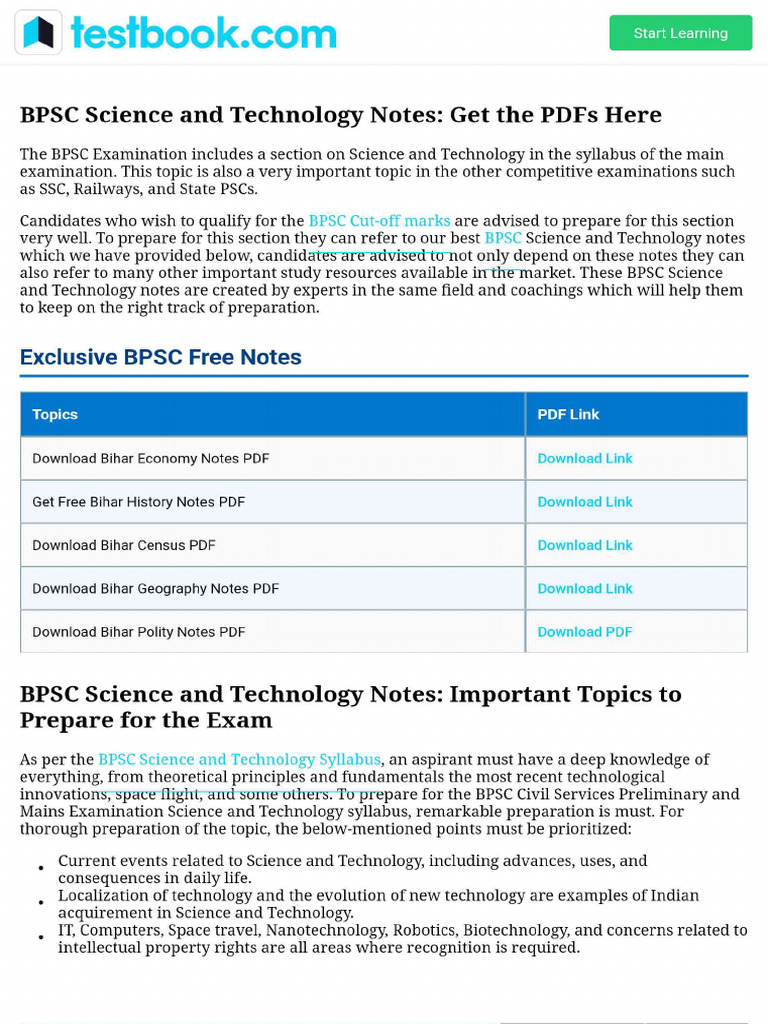 testbook.com

Start Learning

BPSC Science and Technology Notes: Get the PDFs Here

The BPSC Examination includes a section on Science and Technology in the syllabus of the main examination. This topic is also a very important topic in the other competitive examinations such as SSC, Railways, and State PSCs.

Candidates who wish to qualify for the BPSC Cut-off marks are advised to prepare for this section very well. To prepare for this section they can refer to our best BPSC Science and Technology notes which we have provided below, candidates are advised to not only depend on these notes they can also refer to many other important study resources available in the market. These BPSC Science and Technology notes are created by experts in the same field and coachings which will help them to keep on the right track of preparation.

Exclusive BPSC Free Notes

| Topics | PDF Link |
|---|---|
| Download Bihar Economy Notes PDF | Download Link |
| Get Free Bihar History Notes PDF | Download Link |
| Download Bihar Census PDF | Download Link |
| Download Bihar Geography Notes PDF | Download Link |
| Download Bihar Polity Notes PDF | Download PDF |

BPSC Science and Technology Notes: Important Topics to Prepare for the Exam

As per the BPSC Science and Technology Syllabus, an aspirant must have a deep knowledge of everything, from theoretical principles and fundamentals the most recent technological innovations, space flight, and some others. To prepare for the BPSC Civil Services Preliminary and Mains Examination Science and Technology syllabus, remarkable preparation is must. For thorough preparation of the topic, the below-mentioned points must be prioritized:

• Current events related to Science and Technology, including advances, uses, and consequences in daily life.
• Localization of technology and the evolution of new technology are examples of Indian acquirement in Science and Technology.
• IT, Computers, Space travel, Nanotechnology, Robotics, Biotechnology, and concerns related to intellectual property rights are all areas where recognition is required.